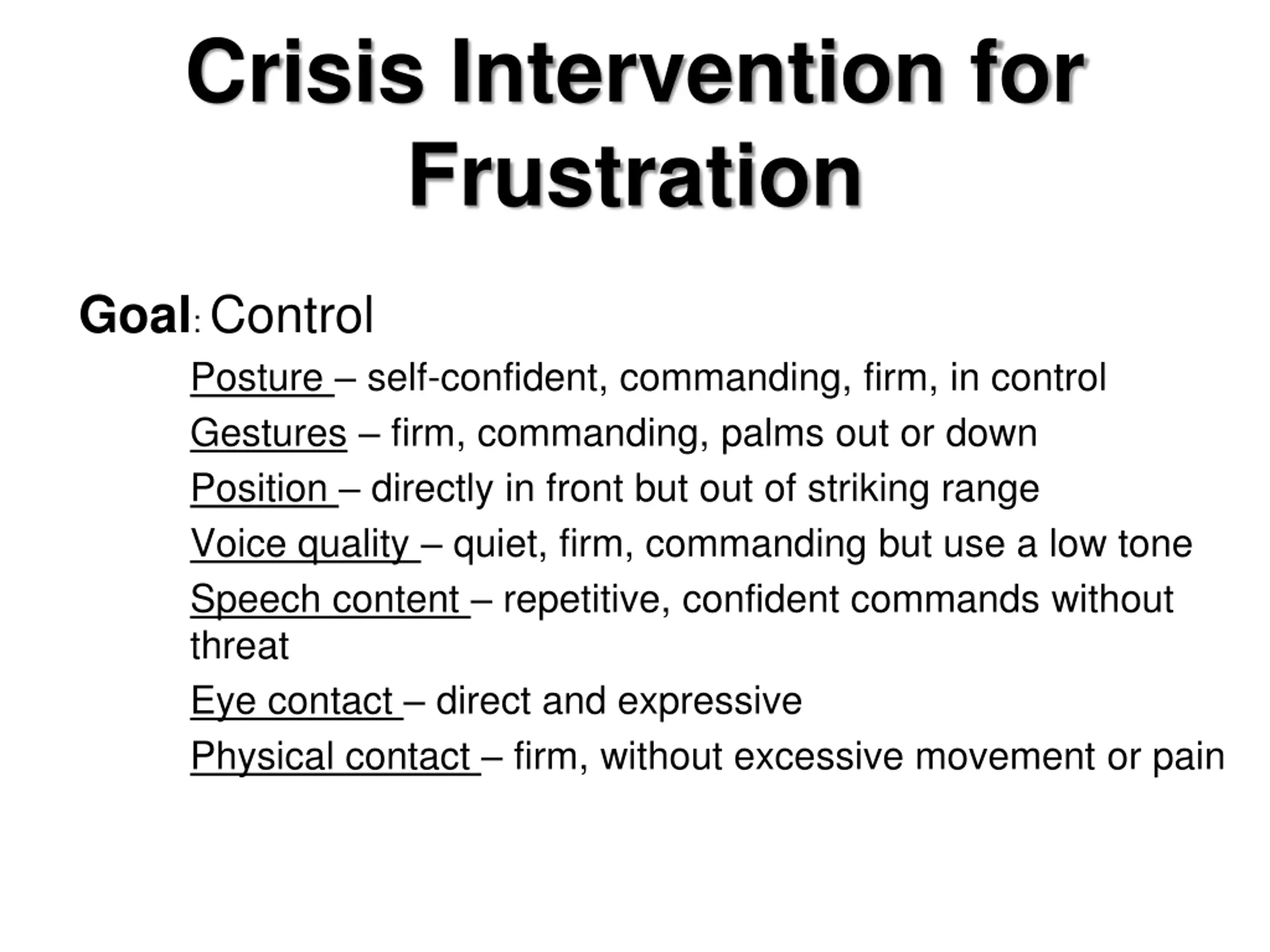 Crisis Intervention for Frustration

Goal: Control

Posture – self-confident, commanding, firm, in control

Gestures – firm, commanding, palms out or down

Position – directly in front but out of striking range

Voice quality – quiet, firm, commanding but use a low tone

Speech content – repetitive, confident commands without threat

Eye contact – direct and expressive

Physical contact – firm, without excessive movement or pain